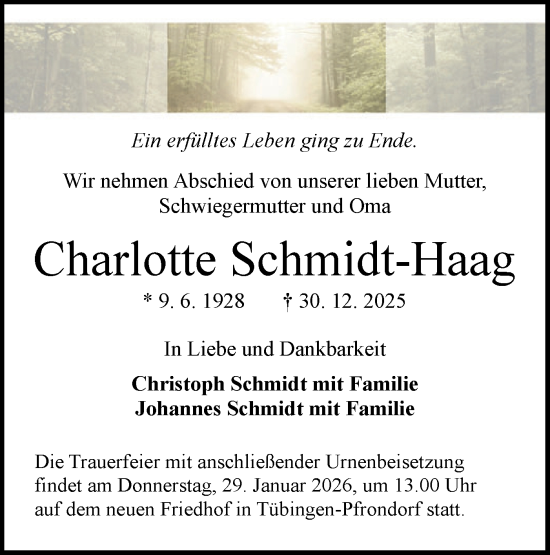 Ein erfülltes Leben ging zu Ende.

Wir nehmen Abschied von unserer lieben Mutter, Schwiegermutter und Oma

Charlotte Schmidt-Haag

* 9. 6. 1928 † 30. 12. 2025

In Liebe und Dankbarkeit

Christoph Schmidt mit Familie
Johannes Schmidt mit Familie

Die Trauerfeier mit anschließender Urnenbeisetzung findet am Donnerstag, 29. Januar 2026, um 13.00 Uhr auf dem neuen Friedhof in Tübingen-Pfrondorf statt.